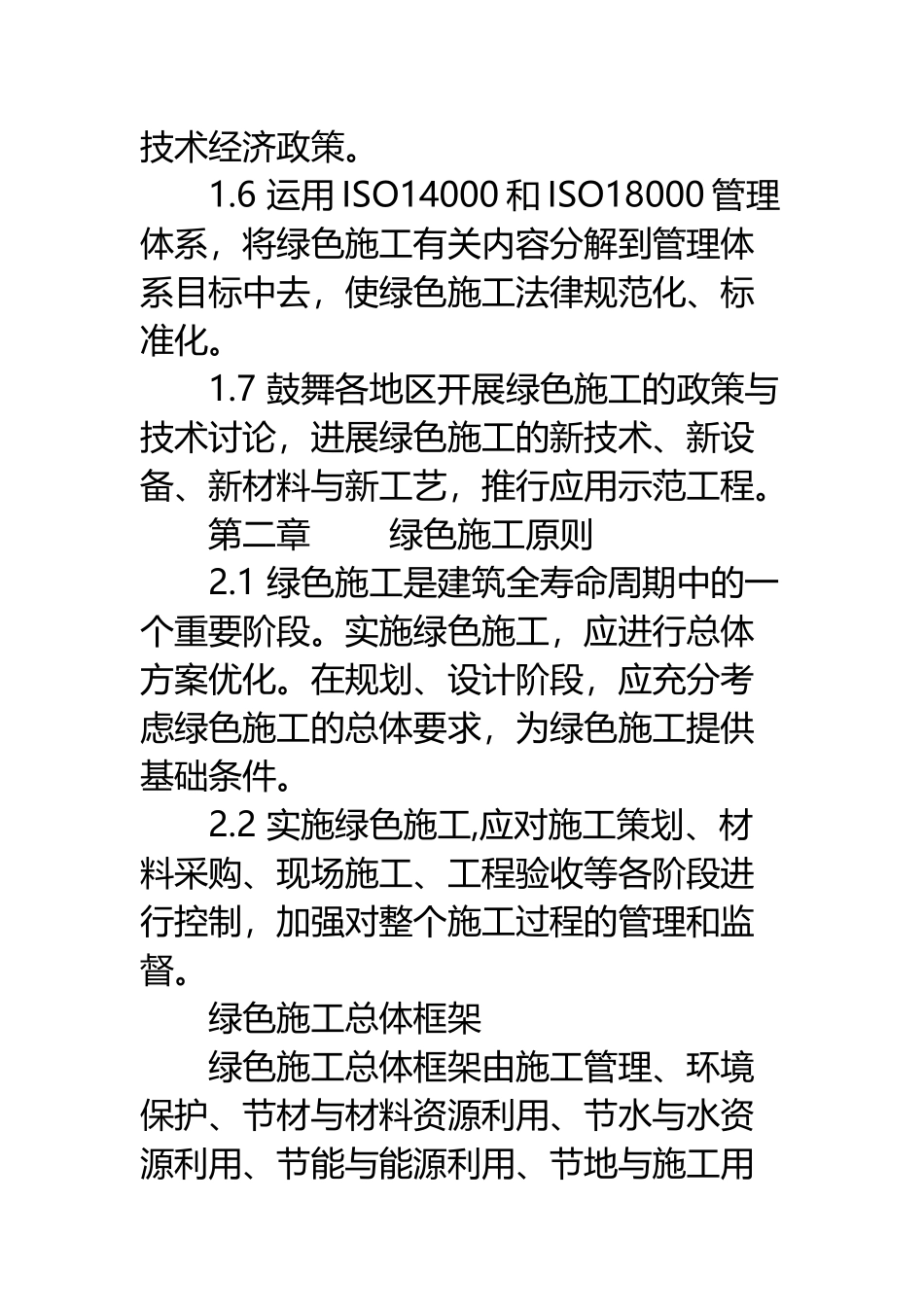 技术经济政策。

1.6 运用 ISO14000 和 ISO18000 管理体系，将绿色施工有关内容分解到管理体系目标中去，使绿色施工法律规范化、标准化。

1.7 鼓舞各地区开展绿色施工的政策与技术讨论，进展绿色施工的新技术、新设备、新材料与新工艺，推行应用示范工程。

第二章　　绿色施工原则

2.1 绿色施工是建筑全寿命周期中的一个重要阶段。实施绿色施工，应进行总体方案优化。在规划、设计阶段，应充分考虑绿色施工的总体要求，为绿色施工提供基础条件。

2.2 实施绿色施工,应对施工策划、材料采购、现场施工、工程验收等各阶段进行控制，加强对整个施工过程的管理和监督。

绿色施工总体框架

绿色施工总体框架由施工管理、环境保护、节材与材料资源利用、节水与水资源利用、节能与能源利用、节地与施工用